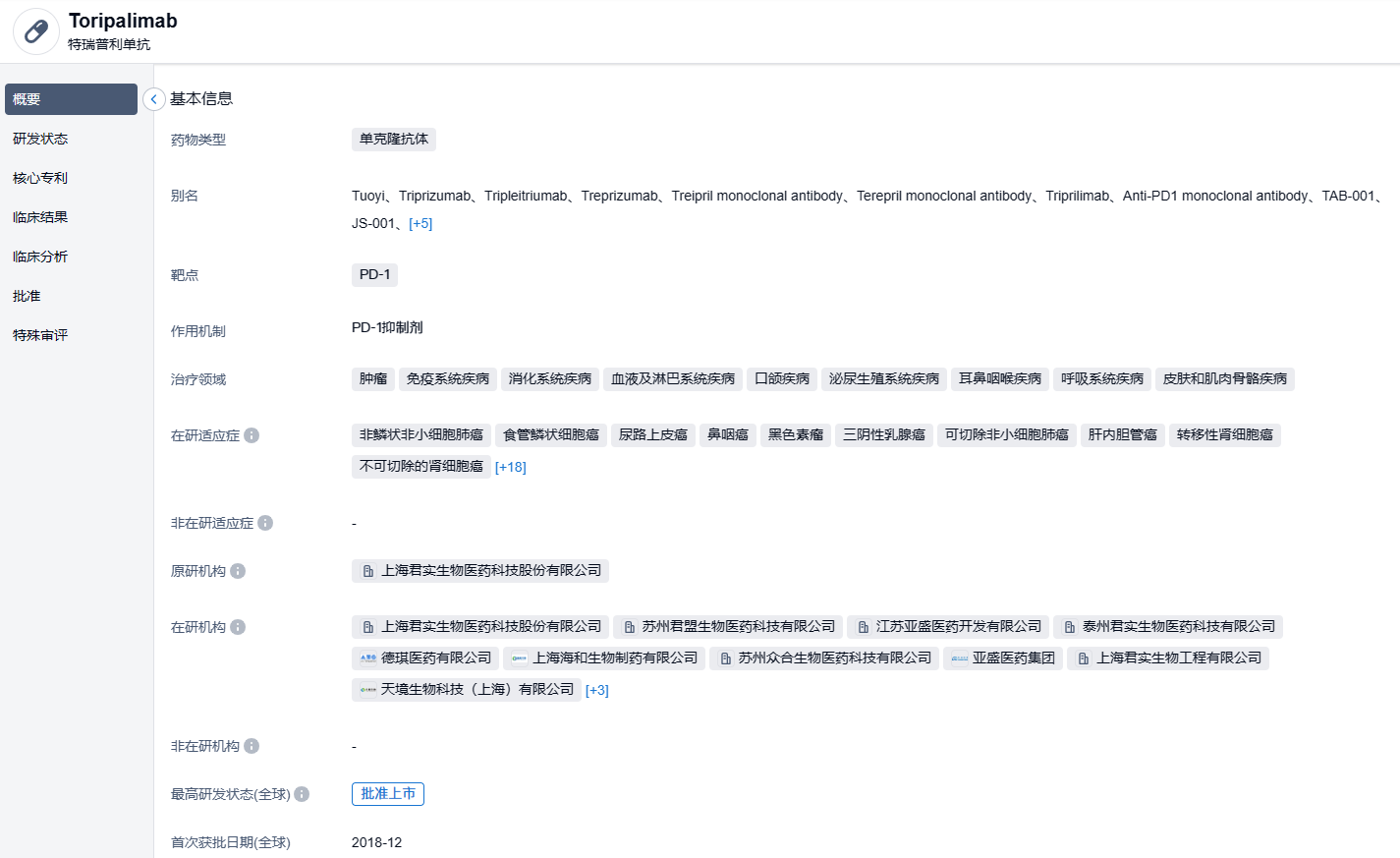 Toripalimab
特瑞普利单抗

概要
研发状态
核心专利
临床结果
临床分析
批准
特殊审评

基本信息

药物类型
单克隆抗体

别名
Tuoyi、Triprizumab、Tripleitriumab、Treprizumab、Treipril monoclonal antibody、Terepril monoclonal antibody、Triprilimab、Anti-PD1 monoclonal antibody、TAB-001、JS-001、[+5]

靶点
PD-1

作用机制
PD-1抑制剂

治疗领域
肿瘤 免疫系统疾病 消化系统疾病 血液及淋巴系统疾病 口颌疾病 泌尿生殖系统疾病 耳鼻咽喉疾病 呼吸系统疾病 皮肤和肌肉骨骼疾病

在研适应症
非鳞状非小细胞肺癌 食管鳞状细胞癌 尿路上皮癌 鼻咽癌 黑色素瘤 三阴性乳腺癌 可切除非小细胞肺癌 肝内胆管癌 转移性肾细胞癌 不可切除的肾细胞癌 [+18]

非在研适应症
-

原研机构
上海君实生物医药科技股份有限公司

在研机构
上海君实生物医药科技股份有限公司 苏州君盟生物医药科技有限公司 江苏亚盛医药开发有限公司 泰州君实生物医药科技有限公司 德琪医药有限公司 上海海和生物制药有限公司 苏州众合生物医药科技有限公司 亚盛医药集团 上海君实生物工程有限公司 天境生物科技（上海）有限公司 [+3]

非在研机构
-

最高研发状态(全球)
批准上市

首次获批日期(全球)
2018-12